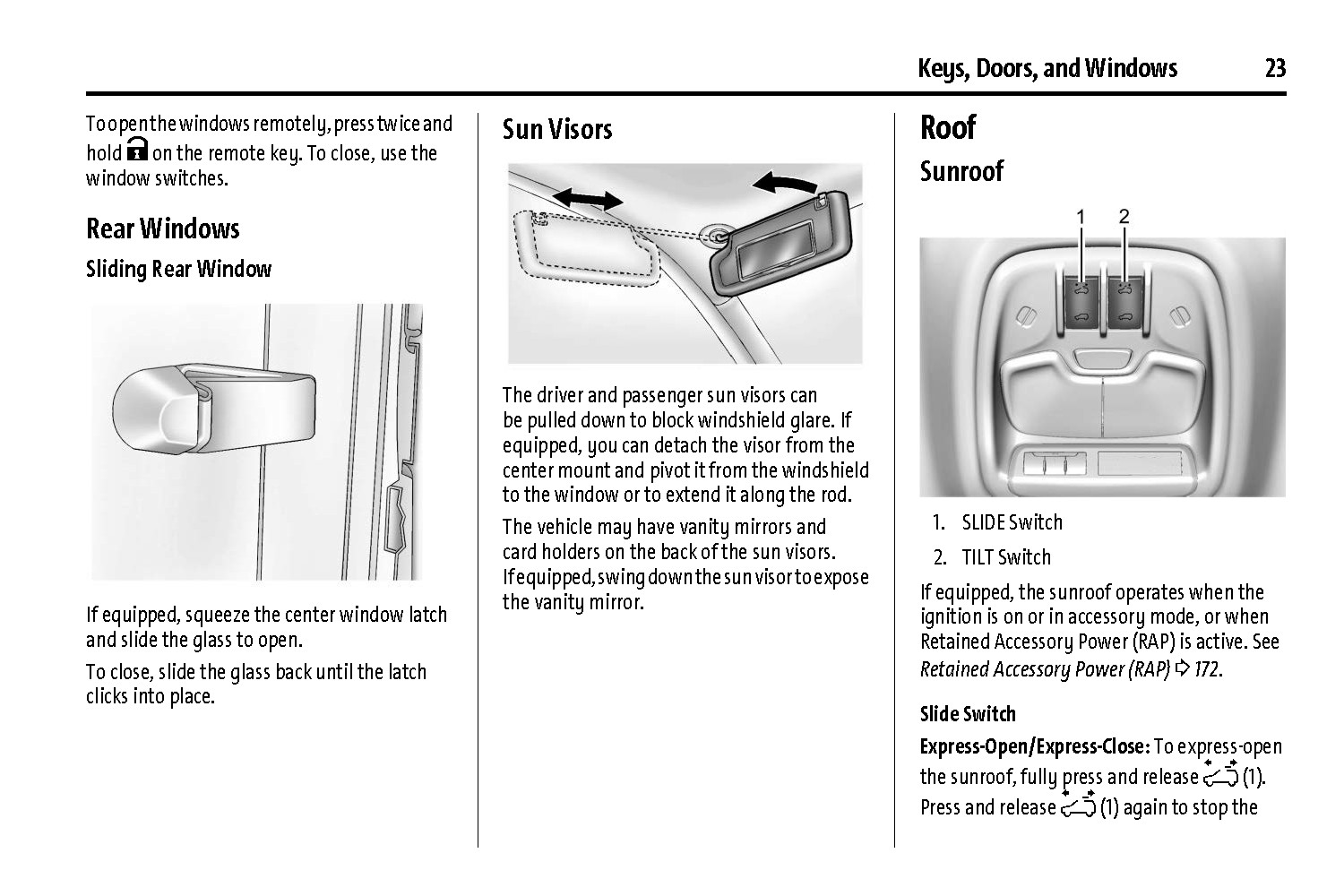 Keys, Doors, and Windows 23

To open the windows remotely, press twice and hold on the remote key. To close, use the window switches.

Rear Windows

Sliding Rear Window

If equipped, squeeze the center window latch and slide the glass to open.

To close, slide the glass back until the latch clicks into place.

Sun Visors

The driver and passenger sun visors can be pulled down to block windshield glare. If equipped, you can detach the visor from the center mount and pivot it from the windshield to the window or to extend it along the rod.

The vehicle may have vanity mirrors and card holders on the back of the sun visors. If equipped, swing down the sun visor to expose the vanity mirror.

Roof

Sunroof

1 2

1. SLIDE Switch

2. TILT Switch

If equipped, the sunroof operates when the ignition is on or in accessory mode, or when Retained Accessory Power (RAP) is active. See Retained Accessory Power (RAP) ⇨ 172.

Slide Switch

Express-Open/Express-Close: To express-open the sunroof, fully press and release (1). Press and release (1) again to stop the